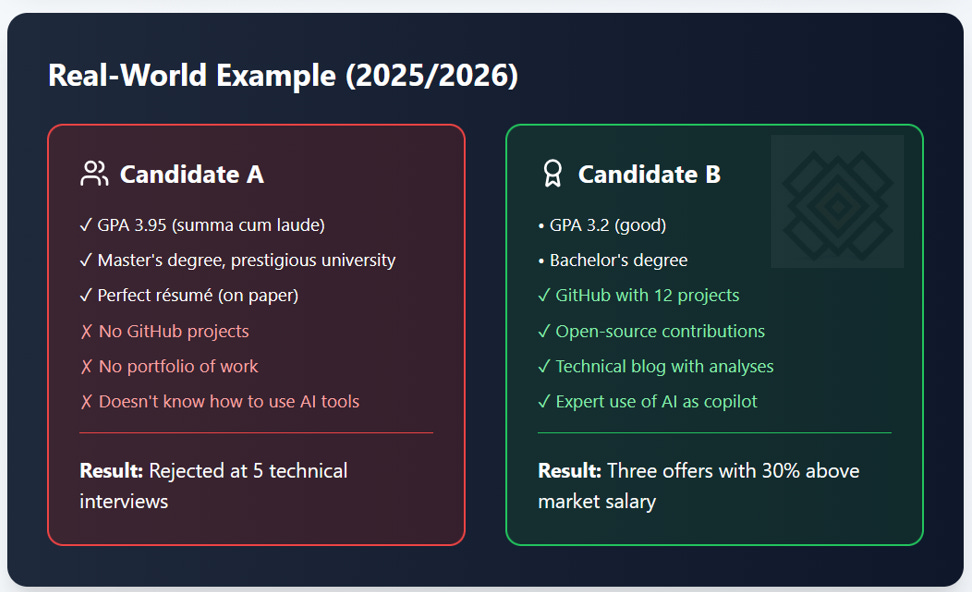 Real-World Example (2025/2026)

Candidate A

✓ GPA 3.95 (summa cum laude)
✓ Master's degree, prestigious university
✓ Perfect résumé (on paper)
✗ No GitHub projects
✗ No portfolio of work
✗ Doesn't know how to use AI tools

**Result:** Rejected at 5 technical interviews

Candidate B

• GPA 3.2 (good)
• Bachelor's degree
✓ GitHub with 12 projects
✓ Open-source contributions
✓ Technical blog with analyses
✓ Expert use of AI as copilot

**Result:** Three offers with 30% above market salary